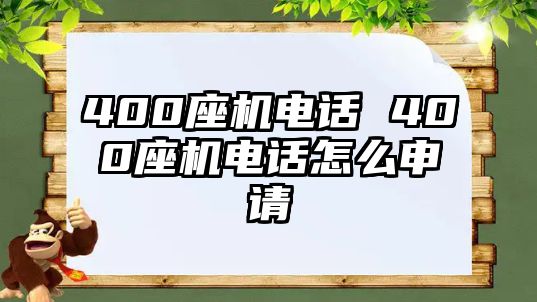 400座机电话 400座机电话怎么申请